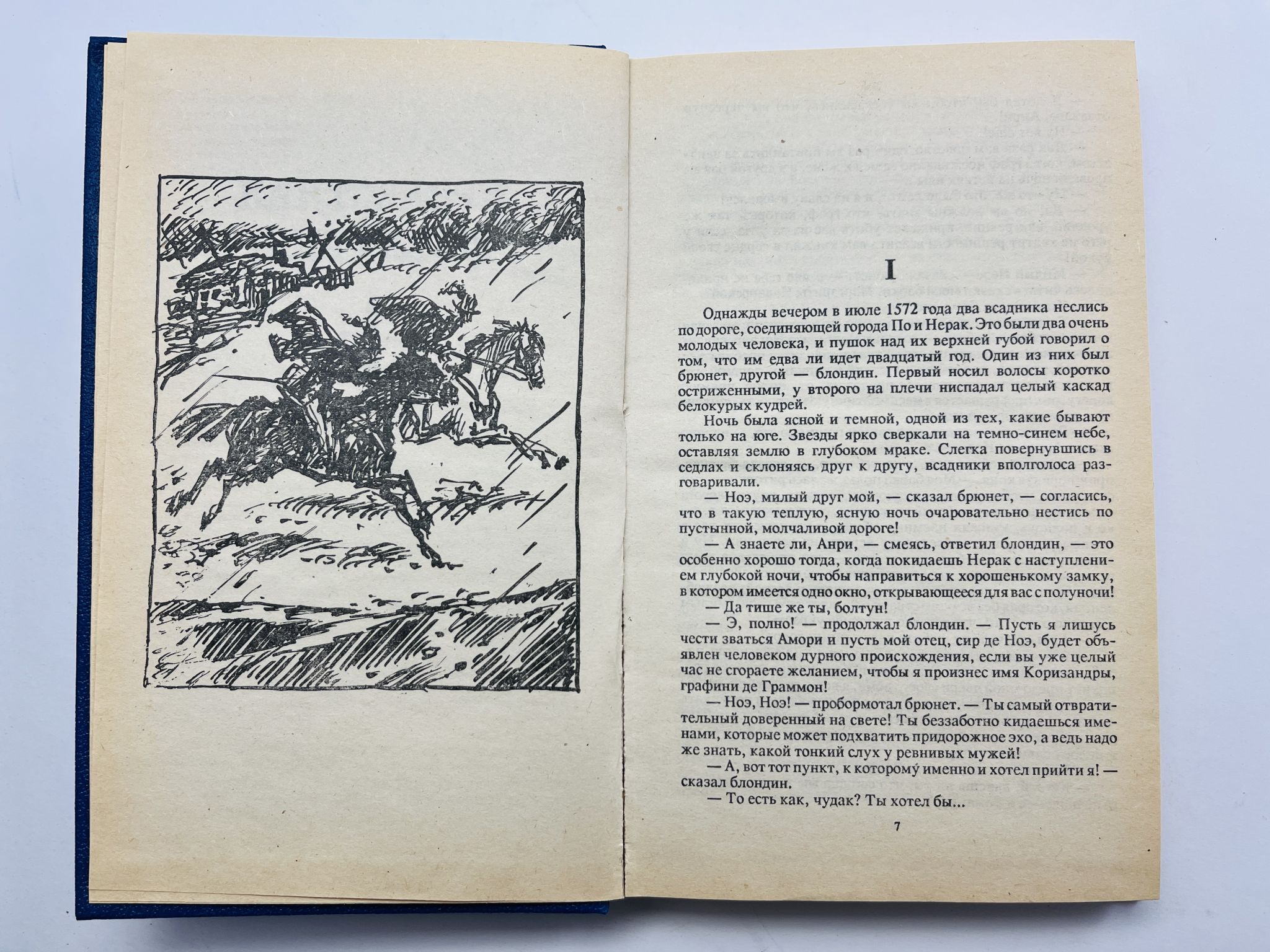 I

Однажды вечером в июле 1572 года два всадника неслись по дороге, соединяющей города По и Нерак. Это были два очень молодых человека, и пушок над их верхней губой говорил о том, что им едва ли идет двадцатый год. Один из них был брюнет, другой — блондин. Первый носил волосы коротко остриженными, у второго на плечи ниспадал целый каскад белокурых кудрей.

Ночь была ясной и темной, одной из тех, какие бывают только на юге. Звезды ярко сверкали на темно-синем небе, оставляя землю в глубоком мраке. Слегка повернувшись в седлах и склоняясь друг к другу, всадники вполголоса разговаривали.

— Ноэ, милый друг мой, — сказал брюнет, — согласись, что в такую теплую, ясную ночь очаровательно нестись по пустынной, молчаливой дороге!

— А знаете ли, Анри, — смеясь, ответил блондин, — это особенно хорошо тогда, когда покидаешь Нерак с наступлением глубокой ночи, чтобы направиться к хорошенькому замку, в котором имеется одно окно, открывающееся для вас с полуночи!

— Да тише же ты, болтун!

— Э, полно! — продолжал блондин. — Пусть я лишусь чести зваться Амори и пусть мой отец, сир де Ноэ, будет объявлен человеком дурного происхождения, если вы уже целый час не сгораете желанием, чтобы я произнес имя Коризандры, графини де Граммон!

— Ноэ, Ноэ! — пробормотал брюнет. — Ты самый отвратительный доверенный на свете! Ты беззаботно кидаешься именами, которые может подхватить придорожное эхо, а ведь надо же знать, какой тонкий слух у ревнивых мужей!

— А, вот тот пункт, к которому именно и хотел прийти я! — сказал блондин.

— То есть как, чудак? Ты хотел бы...

7